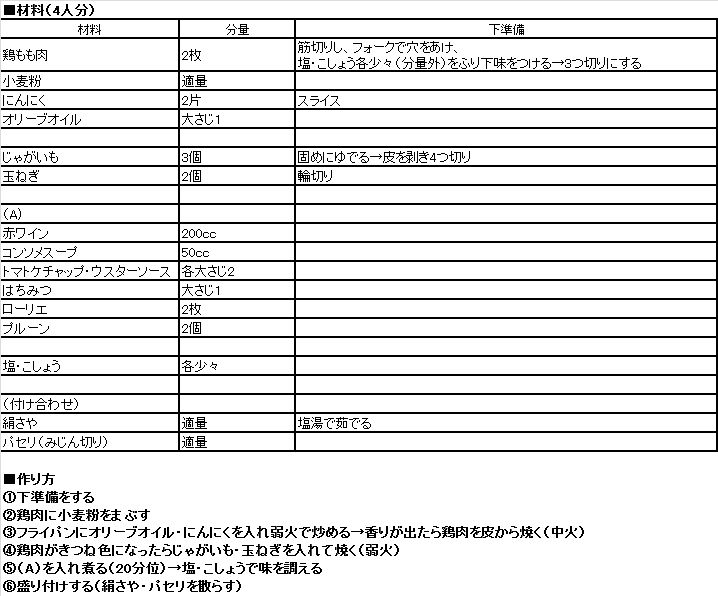 ■材料(4人分)

| 材料 | 分量 | 下準備 |
|---|---|---|
| 鶏もも肉 | 2枚 | 筋切りし、フォークで穴をあけ、塩・こしょう各少々(分量外)をふり下味をつける→3つ切りにする |
| 小麦粉 | 適量 | |
| にんにく | 2片 | スライス |
| オリーブオイル | 大さじ1 | |
| | | |
| じゃがいも | 3個 | 固めにゆでる→皮を剥き4つ切り |
| 玉ねぎ | 2個 | 輪切り |
| | | |
| (A) | | |
| 赤ワイン | 200cc | |
| コンソメスープ | 50cc | |
| トマトケチャップ・ウスターソース | 各大さじ2 | |
| はちみつ | 大さじ1 | |
| ローリエ | 2枚 | |
| プルーン | 2個 | |
| | | |
| 塩・こしょう | 各少々 | |
| | | |
| (付け合わせ) | | |
| 絹さや | 適量 | 塩湯で茹でる |
| パセリ(みじん切り) | 適量 | |

■作り方
①下準備をする
②鶏肉に小麦粉をまぶす
③フライパンにオリーブオイル・にんにくを入れ弱火で炒める→香りが出たら鶏肉を皮から焼く(中火)
④鶏肉がきつね色になったらじゃがいも・玉ねぎを入れて焼く(弱火)
⑤(A)を入れ煮る(20分位)→塩・こしょうで味を調える
⑥盛り付けする(絹さや・パセリを散らす)